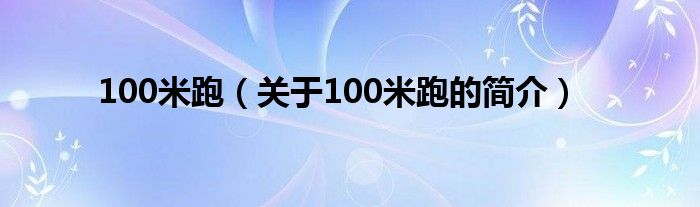 100米跑（关于100米跑的简介）